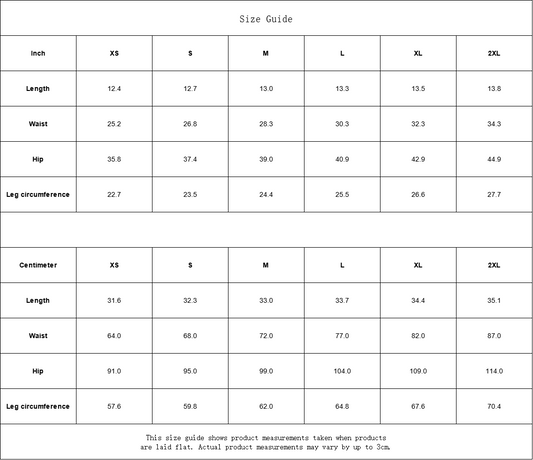 Size Guide

| Inch | XS | S | M | L | XL | 2XL |
|---|---|---|---|---|---|---|
| Length | 12.4 | 12.7 | 13.0 | 13.3 | 13.5 | 13.8 |
| Waist | 25.2 | 26.8 | 28.3 | 30.3 | 32.3 | 34.3 |
| Hip | 35.8 | 37.4 | 39.0 | 40.9 | 42.9 | 44.9 |
| Leg circumference | 22.7 | 23.5 | 24.4 | 25.5 | 26.6 | 27.7 |

| Centimeter | XS | S | M | L | XL | 2XL |
|---|---|---|---|---|---|---|
| Length | 31.6 | 32.3 | 33.0 | 33.7 | 34.4 | 35.1 |
| Waist | 64.0 | 68.0 | 72.0 | 77.0 | 82.0 | 87.0 |
| Hip | 91.0 | 95.0 | 99.0 | 104.0 | 109.0 | 114.0 |
| Leg circumference | 57.6 | 59.8 | 62.0 | 64.8 | 67.6 | 70.4 |

This size guide shows product measurements taken when products are laid flat. Actual product measurements may vary by up to 3cm.